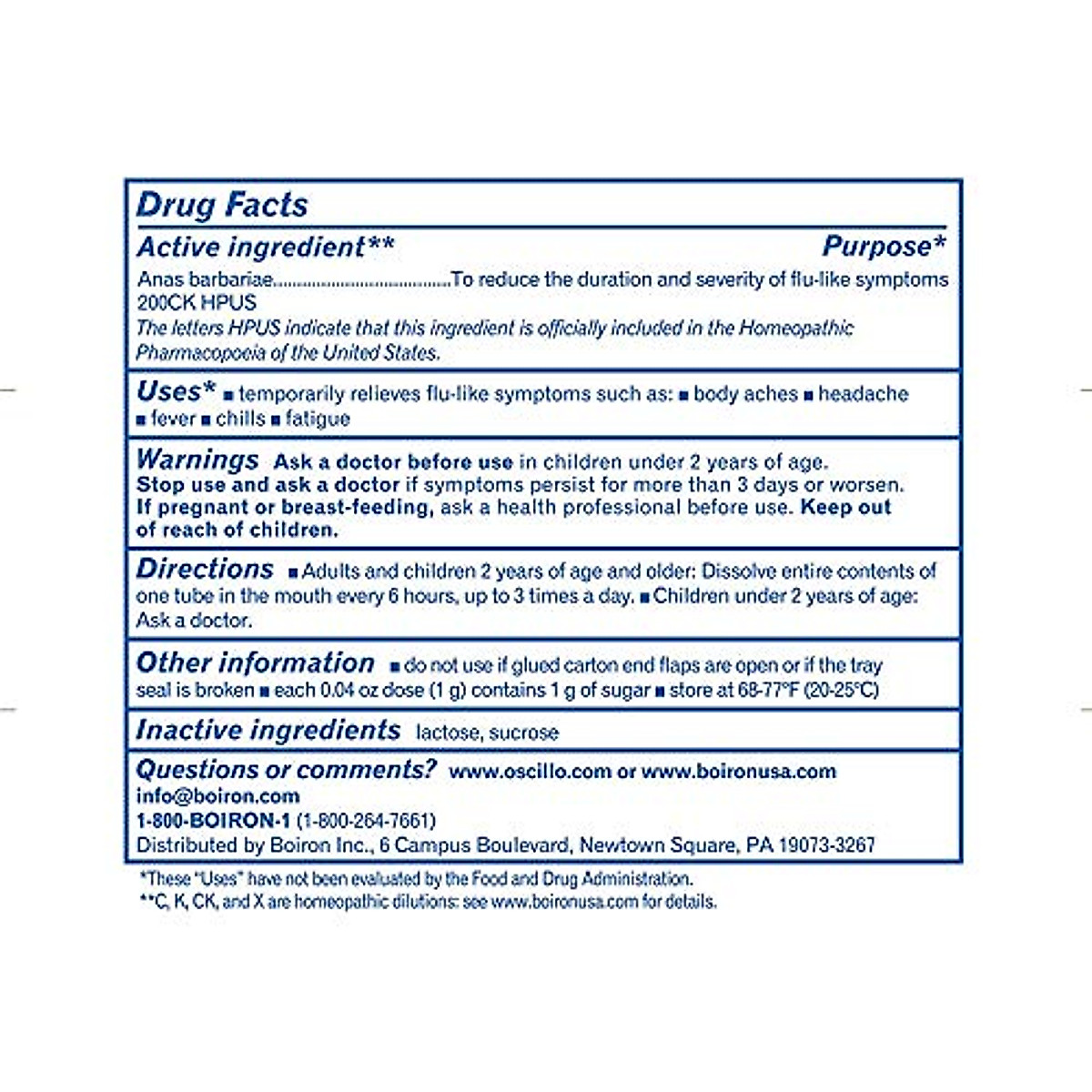 Drug Facts

Active ingredient** Purpose*

Anas barbariae......................................To reduce the duration and severity of flu-like symptoms
200CK HPUS

The letters HPUS indicate that this ingredient is officially included in the Homeopathic Pharmacopoeia of the United States.

Uses* ■ temporarily relieves flu-like symptoms such as: ■ body aches ■ headache ■ fever ■ chills ■ fatigue

Warnings Ask a doctor before use in children under 2 years of age. Stop use and ask a doctor if symptoms persist for more than 3 days or worsen. If pregnant or breast-feeding, ask a health professional before use. Keep out of reach of children.

Directions ■ Adults and children 2 years of age and older: Dissolve entire contents of one tube in the mouth every 6 hours, up to 3 times a day. ■ Children under 2 years of age: Ask a doctor.

Other information ■ do not use if glued carton end flaps are open or if the tray seal is broken ■ each 0.04 oz dose (1 g) contains 1 g of sugar ■ store at 68-77°F (20-25°C)

Inactive ingredients lactose, sucrose

Questions or comments? www.oscillo.com or www.boironusa.com
info@boiron.com
1-800-BOIRON-1 (1-800-264-7661)
Distributed by Boiron Inc., 6 Campus Boulevard, Newtown Square, PA 19073-3267

*These "Uses" have not been evaluated by the Food and Drug Administration.
**C, K, CK, and X are homeopathic dilutions: see www.boironusa.com for details.